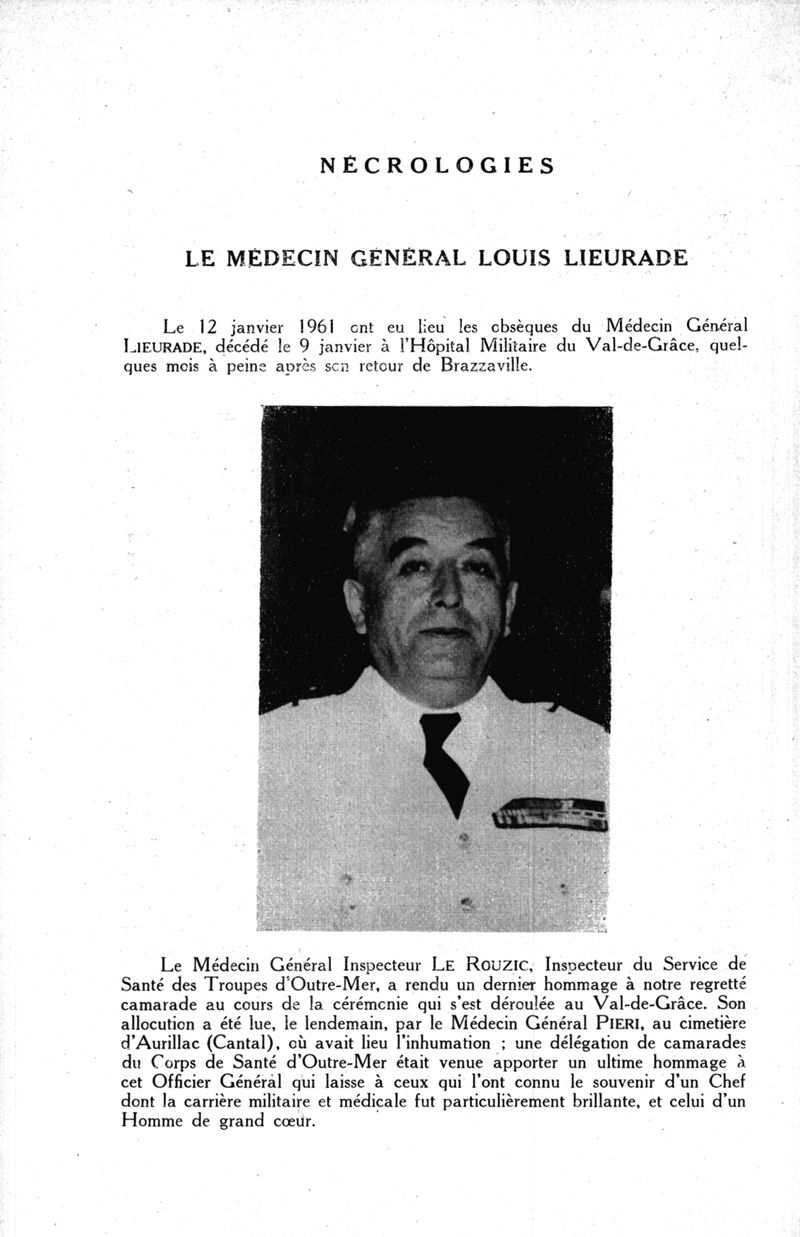 NÉCROLOGIES

LE MÉDECIN GÉNÉRAL LOUIS LIEURADE

Le 12 janvier 1961 ont eu lieu les obsèques du Médecin Général LIEURADE, décédé le 9 janvier à l'Hôpital Militaire du Val-de-Grâce, quelques mois à peine après son retour de Brazzaville.

Le Médecin Général Inspecteur LE ROUZIC, Inspecteur du Service de Santé des Troupes d'Outre-Mer, a rendu un dernier hommage à notre regretté camarade au cours de la cérémonie qui s'est déroulée au Val-de-Grâce. Son allocution a été lue, le lendemain, par le Médecin Général PIERI, au cimetière d'Aurillac (Cantal), où avait lieu l'inhumation ; une délégation de camarades du Corps de Santé d'Outre-Mer était venue apporter un ultime hommage à cet Officier Général qui laisse à ceux qui l'ont connu le souvenir d'un Chef dont la carrière militaire et médicale fut particulièrement brillante, et celui d'un Homme de grand cœur.